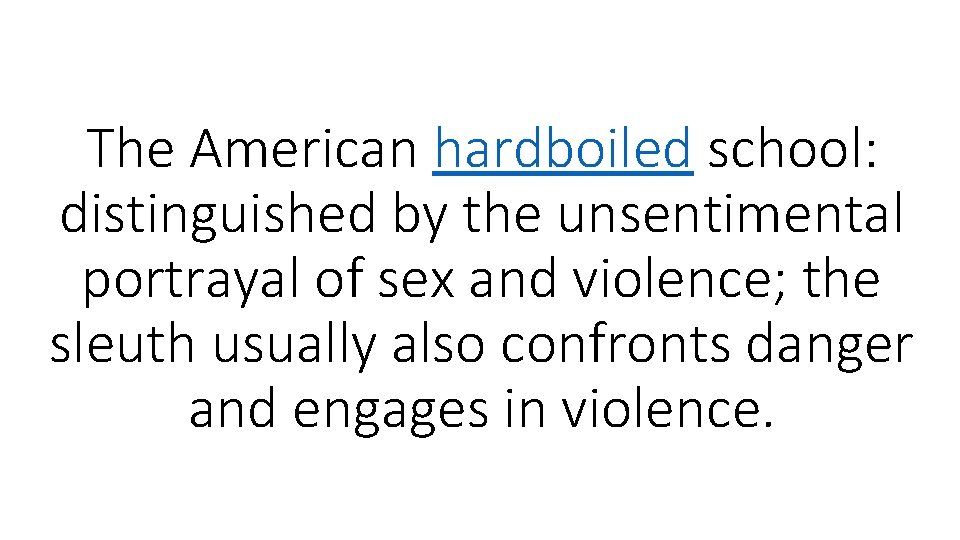 The American hardboiled school: distinguished by the unsentimental portrayal of sex and violence; the sleuth usually also confronts danger and engages in violence.